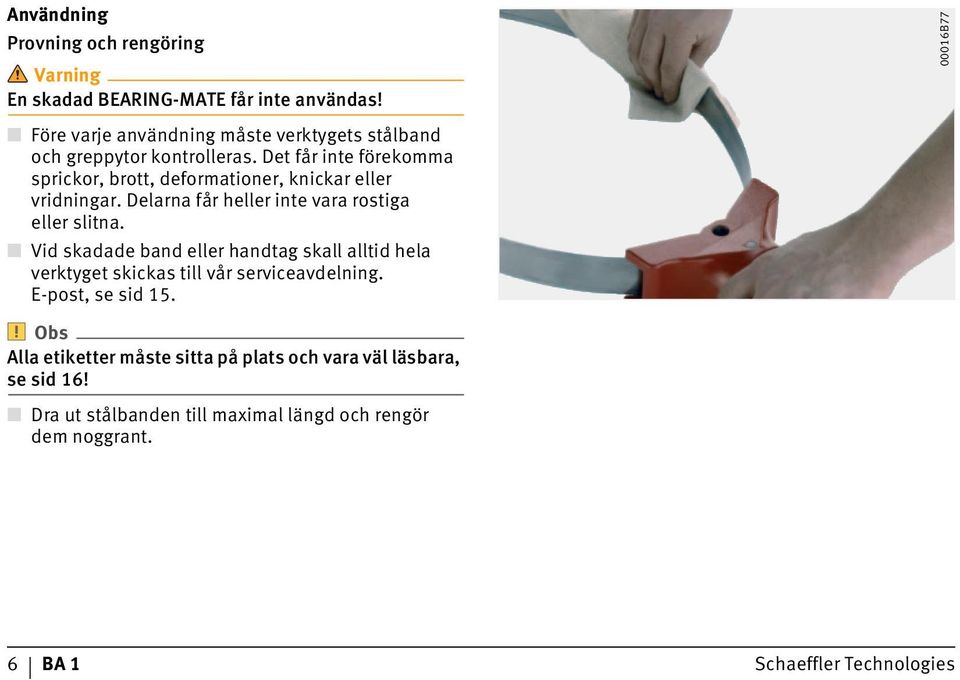 Användning

Provning och rengöring

Varning

En skadad BEARING-MATE får inte användas!

Före varje användning måste verktygets stålband och greppytor kontrolleras. Det får inte förekomma sprickor, brott, deformationer, knickar eller vridningar. Delarna får heller inte vara rostiga eller slitna.

Vid skadade band eller handtag skall alltid hela verktyget skickas till vår serviceavdelning. E-post, se sid 15.

Obs

Alla etiketter måste sitta på plats och vara väl läsbara, se sid 16!

Dra ut stålbanden till maximal längd och rengör dem noggrant.

00016B77

6 | BA 1 Schaeffler Technologies